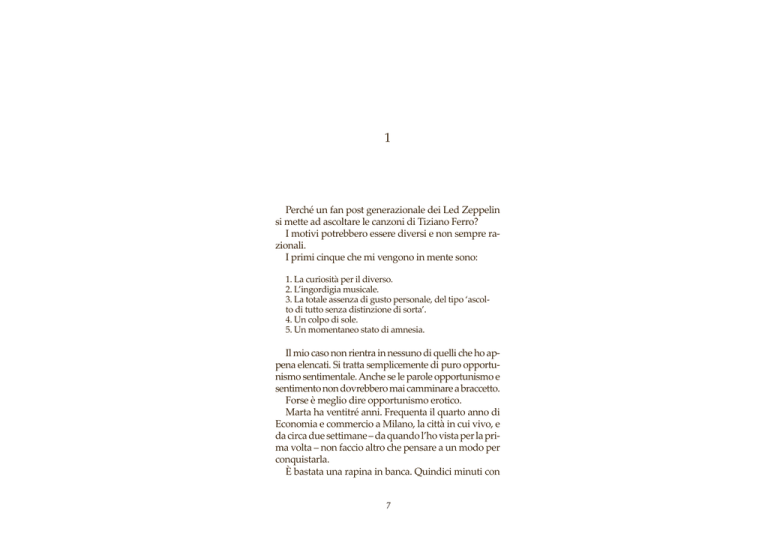 1

Perché un fan post generazionale dei Led Zeppelin si mette ad ascoltare le canzoni di Tiziano Ferro?

I motivi potrebbero essere diversi e non sempre razionali.

I primi cinque che mi vengono in mente sono:

1. La curiosità per il diverso.
2. L'ingordigia musicale.
3. La totale assenza di gusto personale, del tipo 'ascolto di tutto senza distinzione di sorta'.
4. Un colpo di sole.
5. Un momentaneo stato di amnesia.

Il mio caso non rientra in nessuno di quelli che ho appena elencati. Si tratta semplicemente di puro opportunismo sentimentale. Anche se le parole opportunismo e sentimento non dovrebbero mai camminare a braccetto.

Forse è meglio dire opportunismo erotico.

Marta ha ventitré anni. Frequenta il quarto anno di Economia e commercio a Milano, la città in cui vivo, e da circa due settimane – da quando l'ho vista per la prima volta – non faccio altro che pensare a un modo per conquistarla.

È bastata una rapina in banca. Quindici minuti con

7